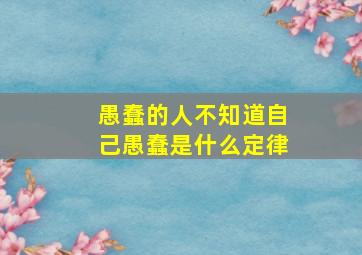 愚蠢的人不知道自己愚蠢是什么定律